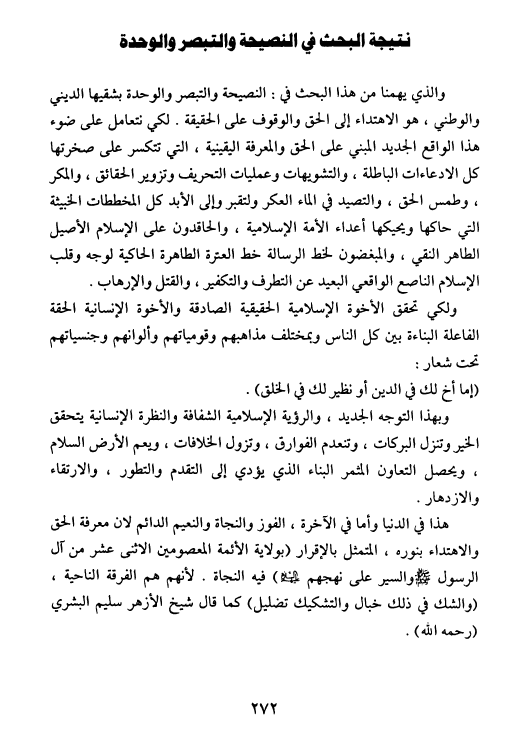 نتيجة البحث في النصيحة والتبصر والوحدة

والذي يهمنا من هذا البحث في : النصيحة والتبصر والوحدة بشقيها الديني والوطني ، هو الاهتداء إلى الحق والوقوف على الحقيقة . لكي نتعامل على ضوء هذا الواقع الجديد المبني على الحق والمعرفة اليقينية ، التي تتكسر على صخرتها كل الادعاءات الباطلة ، والتشويهات وعمليات التحريف وتزوير الحقائق ، والمكر ، وطمس الحق ، والتصيد في الماء العكر ولتقبر وإلى الأبد كل المخططات الخبيثة التي حاكها ويحيكها أعداء الأمة الإسلامية ، والحاقدون على الإسلام الأصيل الطاهر النقي ، والمبغضون لخط الرسالة خط العترة الطاهرة الحاكية لوجه وقلب الإسلام الناصع الواقعي البعيد عن التطرف والتكفير ، والقتل والإرهاب .

ولكي تحقق الأخوة الإسلامية الحقيقية الصادقة والأخوة الإنسانية الحقة الفاعلة البناءة بين كل الناس وبمختلف مذاهبهم وقومياتهم وألوانهم وجنسياتهم تحت شعار :

(إما أخ لك في الدين أو نظير لك في الخلق) .

وبهذا التوجه الجديد ، والرؤية الإسلامية الشفافة والنظرة الإنسانية يتحقق الخير وتنزل البركات ، وتنعدم الفوارق ، وتزول الخلافات ، ويعم الأرض السلام ، ويحصل التعاون المثمر البناء الذي يؤدي إلى التقدم والتطور ، والارتقاء والازدهار .

هذا في الدنيا وأما في الآخرة ، الفوز والنجاة والنعيم الدائم لان معرفة الحق والاهتداء بنوره ، المتمثل بالإقرار (بولاية الأئمة المعصومين الاثنى عشر من آل الرسول ﷺ والسير على نهجهم ﷺ) فيه النجاة . لأنهم هم الفرقة الناجية ، (والشك في ذلك خبال والتشكيك تضليل) كما قال شيخ الأزهر سليم البشري (رحمه الله) .

٢٧٢